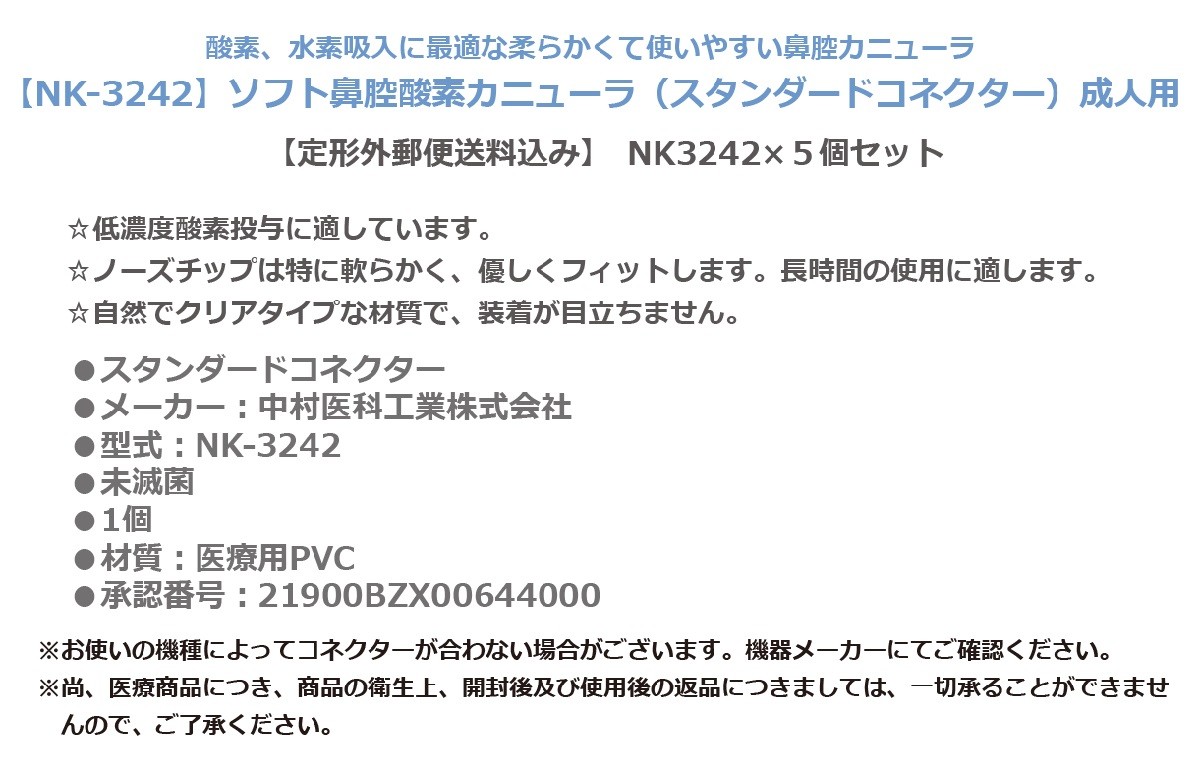 酸素、水素吸入に最適な柔らかくて使いやすい鼻腔カニューラ
【NK-3242】ソフト鼻腔酸素カニューラ（スタンダードコネクター）成人用

【定形外郵便送料込み】　NK3242×５個セット

☆低濃度酸素投与に適しています。
☆ノーズチップは特に軟らかく、優しくフィットします。長時間の使用に適します。
☆自然でクリアタイプな材質で、装着が目立ちません。

●スタンダードコネクター
●メーカー：中村医科工業株式会社
●型式：NK-3242
●未滅菌
●1個
●材質：医療用PVC
●承認番号：21900BZX00644000

※お使いの機種によってコネクターが合わない場合がございます。機器メーカーにてご確認ください。
※尚、医療商品につき、商品の衛生上、開封後及び使用後の返品につきましては、一切承ることができませんので、ご了承ください。